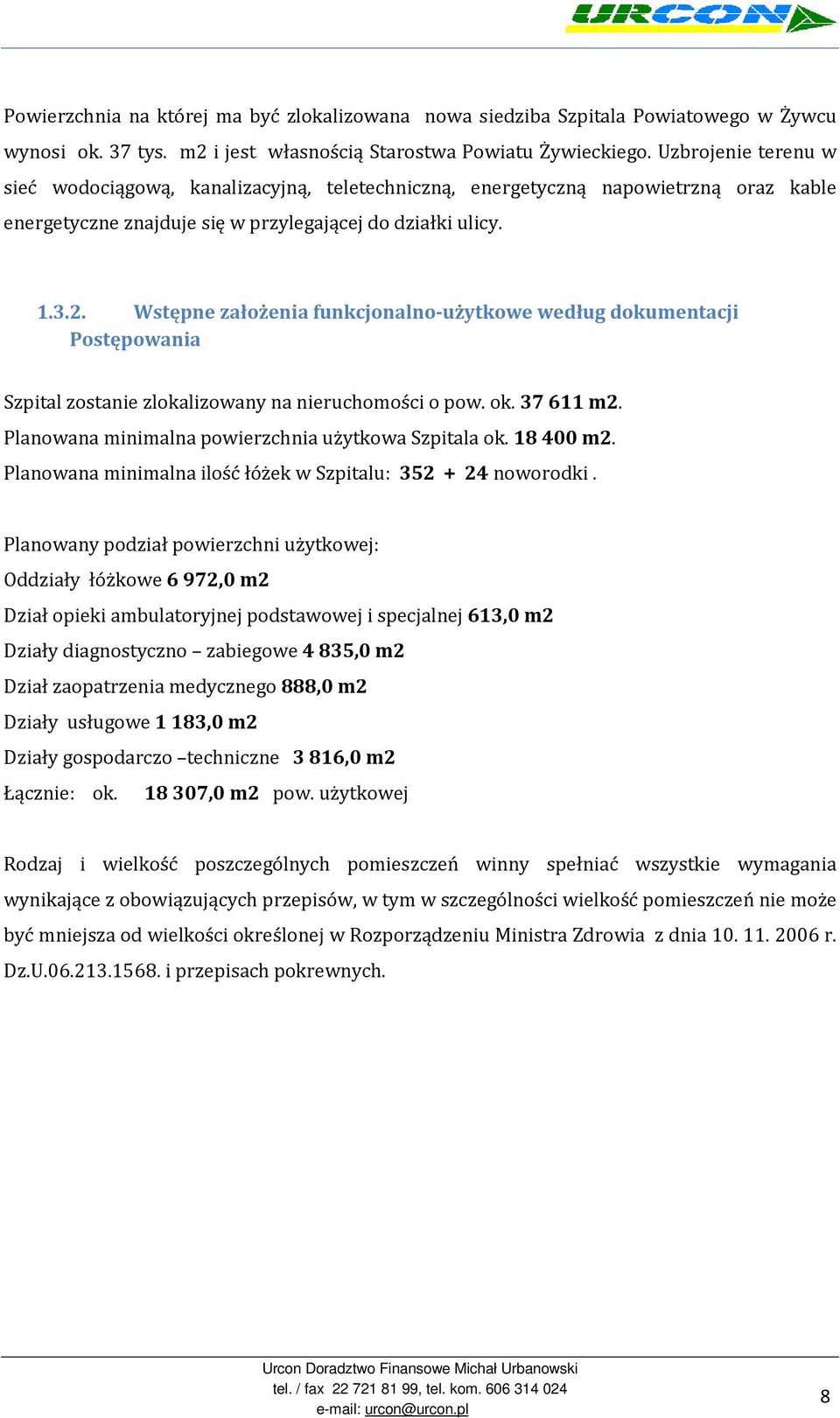 URCON

Powierzchnia na której ma być zlokalizowana nowa siedziba Szpitala Powiatowego w Żywcu wynosi ok. 37 tys. m2 i jest własnością Starostwa Powiatu Żywieckiego. Uzbrojenie terenu w sieć wodociągową, kanalizacyjną, teletechniczną, energetyczną napowietrzną oraz kable energetyczne znajduje się w przylegającej do działki ulicy.

1.3.2. Wstępne założenia funkcjonalno-użytkowe według dokumentacji Postępowania

Szpital zostanie zlokalizowany na nieruchomości o pow. ok. 37 611 m2.
Planowana minimalna powierzchnia użytkowa Szpitala ok. 18 400 m2.
Planowana minimalna ilość łóżek w Szpitalu: 352 + 24 noworodki .

Planowany podział powierzchni użytkowej:
Oddziały łóżkowe 6 972,0 m2
Dział opieki ambulatoryjnej podstawowej i specjalnej 613,0 m2
Działy diagnostyczno – zabiegowe 4 835,0 m2
Dział zaopatrzenia medycznego 888,0 m2
Działy usługowe 1 183,0 m2
Działy gospodarczo –techniczne 3 816,0 m2
Łącznie: ok. 18 307,0 m2 pow. użytkowej

Rodzaj i wielkość poszczególnych pomieszczeń winny spełniać wszystkie wymagania wynikające z obowiązujących przepisów, w tym w szczególności wielkość pomieszczeń nie może być mniejsza od wielkości określonej w Rozporządzeniu Ministra Zdrowia z dnia 10. 11. 2006 r. Dz.U.06.213.1568. i przepisach pokrewnych.

Urcon Doradztwo Finansowe Michał Urbanowski
tel. / fax 22 721 81 99, tel. kom. 606 314 024
e-mail: urcon@urcon.pl

8